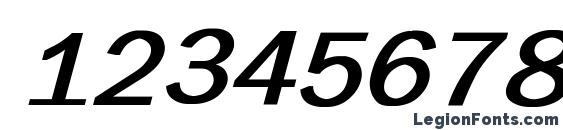 12345678

LegionFonts.com